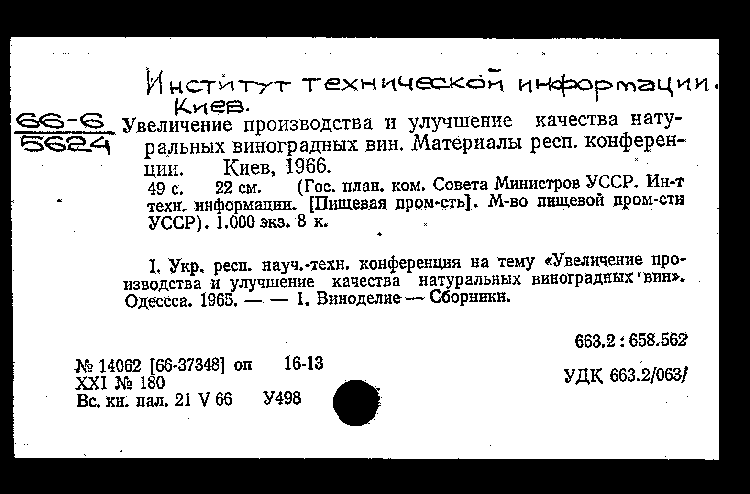 Институт технической информации. Киев.

66-6
5624

Увеличение производства и улучшение качества натуральных виноградных вин. Материалы респ. конференции. Киев, 1966.

49 с. 22 см. (Гос. план. ком. Совета Министров УССР. Ин-т техн. информации. [Пищевая пром-сть]. М-во пищевой пром-сти УССР). 1.000 экз. 8 к.

I. Укр. респ. науч.-техн. конференция на тему «Увеличение производства и улучшение качества натуральных виноградных вин». Одессса. 1965. — — I. Виноделие — Сборники.

663.2 : 658.562

№ 14062 [66-37348] оп 16-13
XXI № 180
Вс. кн. пал. 21 V 66 У498

УДК 663.2/063/